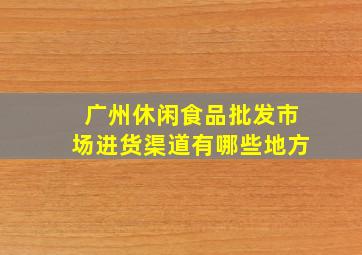 广州休闲食品批发市场进货渠道有哪些地方